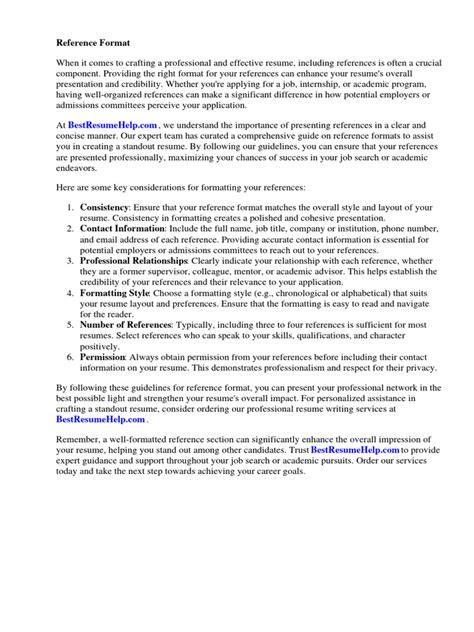 Reference Format

When it comes to crafting a professional and effective resume, including references is often a crucial component. Providing the right format for your references can enhance your resume's overall presentation and credibility. Whether you're applying for a job, internship, or academic program, having well-organized references can make a significant difference in how potential employers or admissions committees perceive your application.

At BestResumeHelp.com , we understand the importance of presenting references in a clear and concise manner. Our expert team has curated a comprehensive guide on reference formats to assist you in creating a standout resume. By following our guidelines, you can ensure that your references are presented professionally, maximizing your chances of success in your job search or academic endeavors.

Here are some key considerations for formatting your references:

1. Consistency: Ensure that your reference format matches the overall style and layout of your resume. Consistency in formatting creates a polished and cohesive presentation.
2. Contact Information: Include the full name, job title, company or institution, phone number, and email address of each reference. Providing accurate contact information is essential for potential employers or admissions committees to reach out to your references.
3. Professional Relationships: Clearly indicate your relationship with each reference, whether they are a former supervisor, colleague, mentor, or academic advisor. This helps establish the credibility of your references and their relevance to your application.
4. Formatting Style: Choose a formatting style (e.g., chronological or alphabetical) that suits your resume layout and preferences. Ensure that the formatting is easy to read and navigate for the reader.
5. Number of References: Typically, including three to four references is sufficient for most resumes. Select references who can speak to your skills, qualifications, and character positively.
6. Permission: Always obtain permission from your references before including their contact information on your resume. This demonstrates professionalism and respect for their privacy.

By following these guidelines for reference format, you can present your professional network in the best possible light and strengthen your resume's overall impact. For personalized assistance in crafting a standout resume, consider ordering our professional resume writing services at BestResumeHelp.com .

Remember, a well-formatted reference section can significantly enhance the overall impression of your resume, helping you stand out among other candidates. Trust BestResumeHelp.com to provide expert guidance and support throughout your job search or academic pursuits. Order our services today and take the next step towards achieving your career goals.